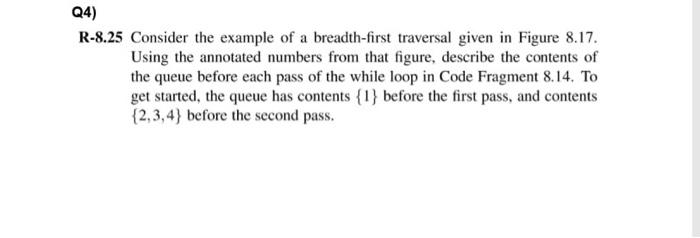 Q4)

R-8.25 Consider the example of a breadth-first traversal given in Figure 8.17. Using the annotated numbers from that figure, describe the contents of the queue before each pass of the while loop in Code Fragment 8.14. To get started, the queue has contents $\{1\}$ before the first pass, and contents $\{2,3,4\}$ before the second pass.